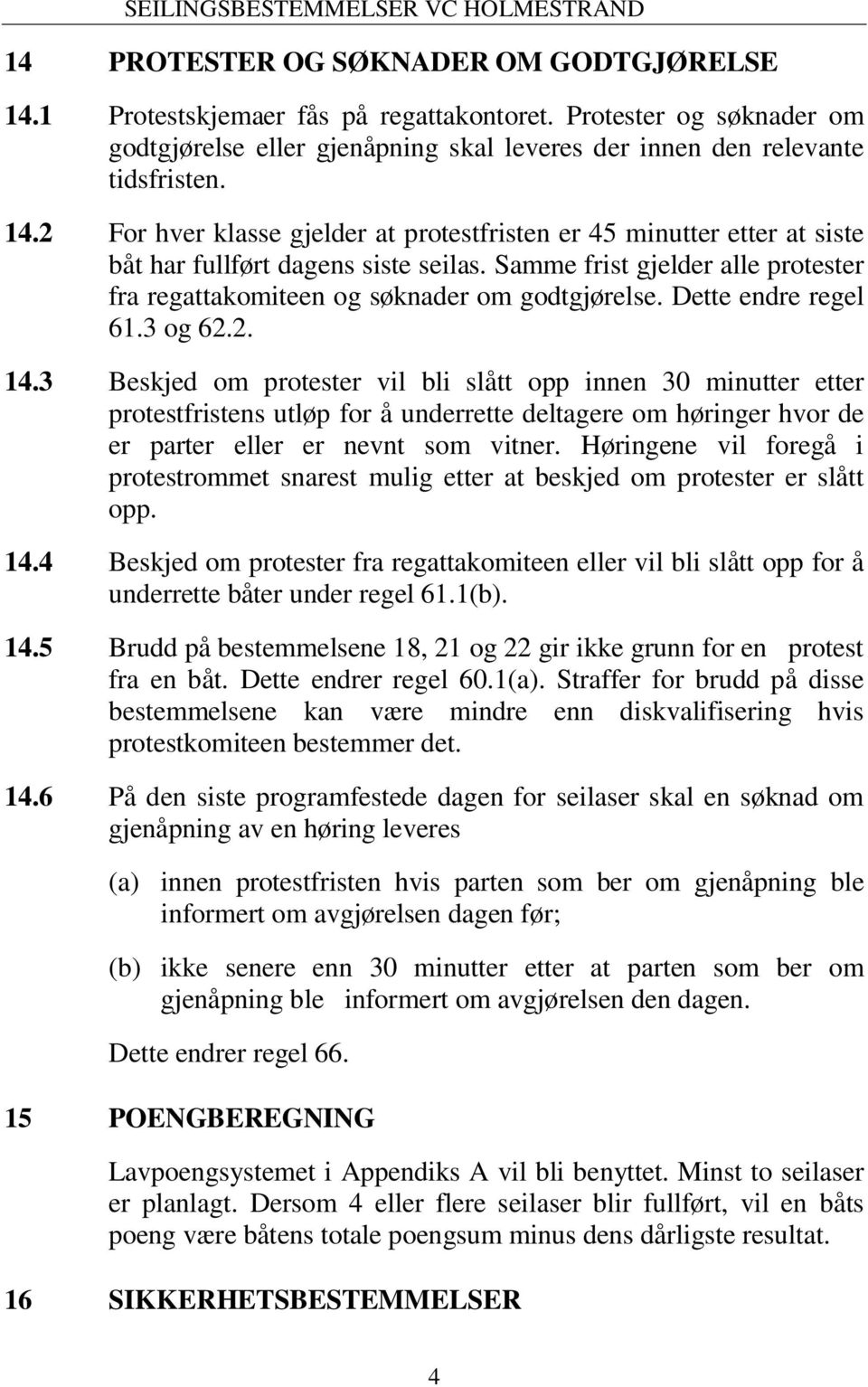 SEILINGSBESTEMMELSER VC HOLMESTRAND

14 PROTESTER OG SØKNADER OM GODTGJØRELSE

14.1 Protestskjemaer fås på regattakontoret. Protester og søknader om godtgjørelse eller gjenåpning skal leveres der innen den relevante tidsfristen.

14.2 For hver klasse gjelder at protestfristen er 45 minutter etter at siste båt har fullført dagens siste seilas. Samme frist gjelder alle protester fra regattakomiteen og søknader om godtgjørelse. Dette endre regel 61.3 og 62.2.

14.3 Beskjed om protester vil bli slått opp innen 30 minutter etter protestfristens utløp for å underrette deltagere om høringer hvor de er parter eller er nevnt som vitner. Høringene vil foregå i protestrommet snarest mulig etter at beskjed om protester er slått opp.

14.4 Beskjed om protester fra regattakomiteen eller vil bli slått opp for å underrette båter under regel 61.1(b).

14.5 Brudd på bestemmelsene 18, 21 og 22 gir ikke grunn for en protest fra en båt. Dette endrer regel 60.1(a). Straffer for brudd på disse bestemmelsene kan være mindre enn diskvalifisering hvis protestkomiteen bestemmer det.

14.6 På den siste programfestede dagen for seilaser skal en søknad om gjenåpning av en høring leveres

(a) innen protestfristen hvis parten som ber om gjenåpning ble informert om avgjørelsen dagen før;

(b) ikke senere enn 30 minutter etter at parten som ber om gjenåpning ble informert om avgjørelsen den dagen.

Dette endrer regel 66.

15 POENGBEREGNING

Lavpoengsystemet i Appendiks A vil bli benyttet. Minst to seilaser er planlagt. Dersom 4 eller flere seilaser blir fullført, vil en båts poeng være båtens totale poengsum minus dens dårligste resultat.

16 SIKKERHETSBESTEMMELSER

4